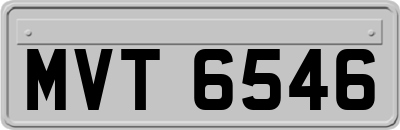 MVT 6546